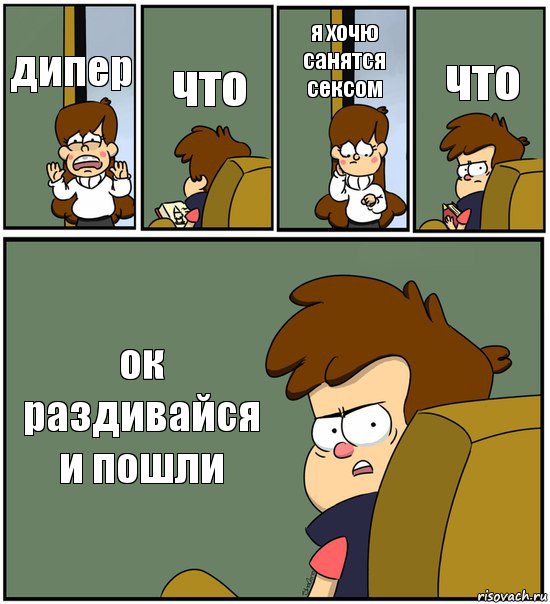 дипер

что

я хочю санятся сексом

что

ок раздивайся и пошли

risovach.ru